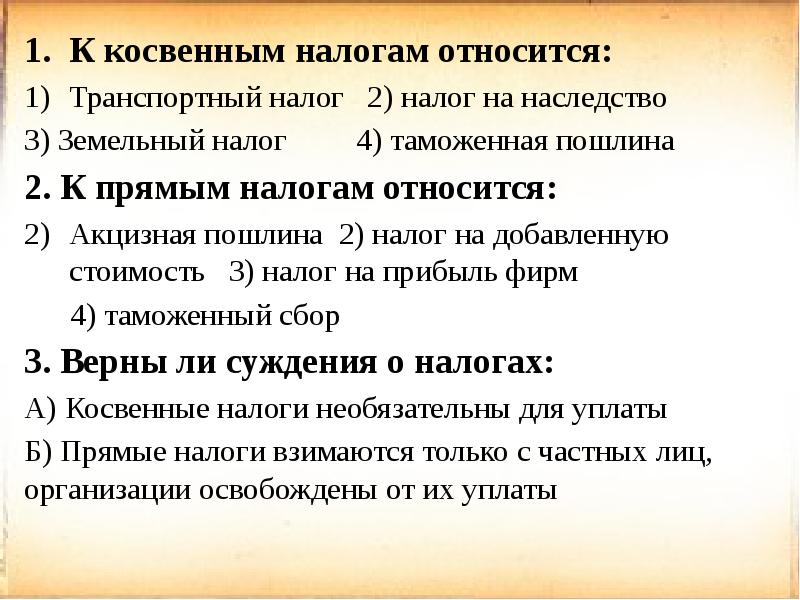 1. К косвенным налогам относится:

1) Транспортный налог 2) налог на наследство

3) Земельный налог 4) таможенная пошлина

2. К прямым налогам относится:

2) Акцизная пошлина 2) налог на добавленную стоимость 3) налог на прибыль фирм

4) таможенный сбор

3. Верны ли суждения о налогах:

А) Косвенные налоги необязательны для уплаты

Б) Прямые налоги взимаются только с частных лиц, организации освобождены от их уплаты